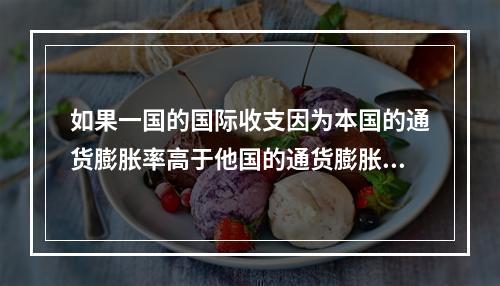 如果一国的国际收支因为本国的通货膨胀率高于他国的通货膨胀...